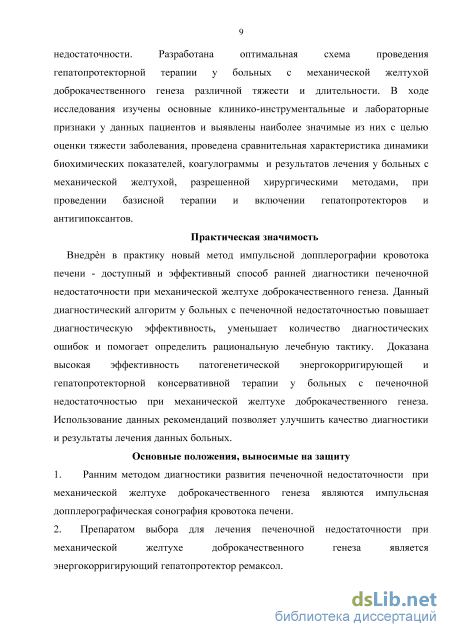 9

недостаточности. Разработана оптимальная схема проведения гепатопротекторной терапии у больных с механической желтухой доброкачественного генеза различной тяжести и длительности. В ходе исследования изучены основные клинико-инструментальные и лабораторные признаки у данных пациентов и выявлены наиболее значимые из них с целью оценки тяжести заболевания, проведена сравнительная характеристика динамики биохимических показателей, коагулограммы и результатов лечения у больных с механической желтухой, разрешенной хирургическими методами, при проведении базисной терапии и включении гепатопротекторов и антигипоксантов.

Практическая значимость

Внедрён в практику новый метод импульсной допплерографии кровотока печени - доступный и эффективный способ ранней диагностики печеночной недостаточности при механической желтухе доброкачественного генеза. Данный диагностический алгоритм у больных с печеночной недостаточностью повышает диагностическую эффективность, уменьшает количество диагностических ошибок и помогает определить рациональную лечебную тактику. Доказана высокая эффективность патогенетической энергокорригирующей и гепатопротекторной консервативной терапии у больных с печеночной недостаточностью при механической желтухе доброкачественного генеза. Использование данных рекомендаций позволяет улучшить качество диагностики и результаты лечения данных больных.

Основные положения, выносимые на защиту

1. Ранним методом диагностики развития печеночной недостаточности при механической желтухе доброкачественного генеза являются импульсная допплерографическая сонография кровотока печени.

2. Препаратом выбора для лечения печеночной недостаточности при механической желтухе доброкачественного генеза является энергокорригирующий гепатопротектор ремаксол.

dsLib.net
библиотека диссертаций